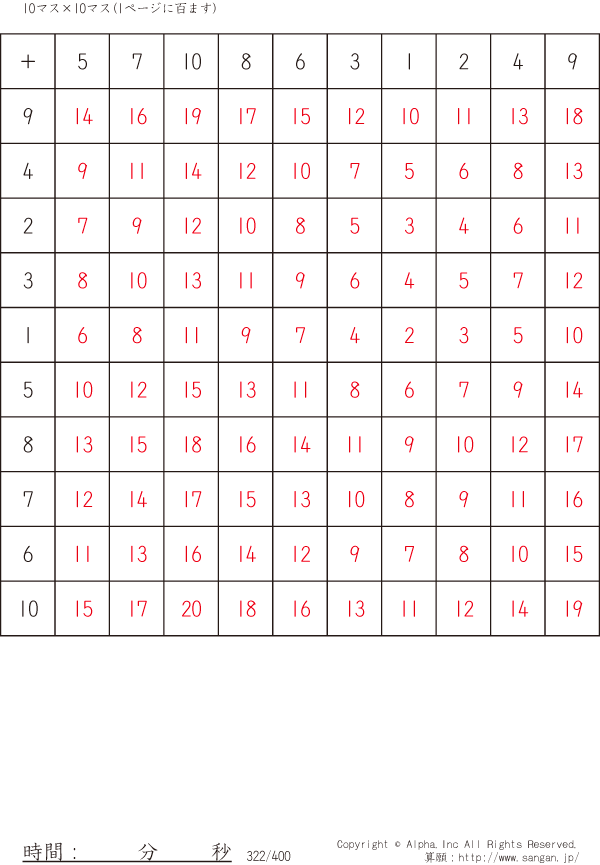 10マス×10マス(1ページに百ます)

| + | 5 | 7 | 10 | 8 | 6 | 3 | 1 | 2 | 4 | 9 |
|---|---|---|---|---|---|---|---|---|---|---|
| 9 | 14 | 16 | 19 | 17 | 15 | 12 | 10 | 11 | 13 | 18 |
| 4 | 9 | 11 | 14 | 12 | 10 | 7 | 5 | 6 | 8 | 13 |
| 2 | 7 | 9 | 12 | 10 | 8 | 5 | 3 | 4 | 6 | 11 |
| 3 | 8 | 10 | 13 | 11 | 9 | 6 | 4 | 5 | 7 | 12 |
| 1 | 6 | 8 | 11 | 9 | 7 | 4 | 2 | 3 | 5 | 10 |
| 5 | 10 | 12 | 15 | 13 | 11 | 8 | 6 | 7 | 9 | 14 |
| 8 | 13 | 15 | 18 | 16 | 14 | 11 | 9 | 10 | 12 | 17 |
| 7 | 12 | 14 | 17 | 15 | 13 | 10 | 8 | 9 | 11 | 16 |
| 6 | 11 | 13 | 16 | 14 | 12 | 9 | 7 | 8 | 10 | 15 |
| 10 | 15 | 17 | 20 | 18 | 16 | 13 | 11 | 12 | 14 | 19 |

時間： 分 秒 322/400

Copyright © Alpha.Inc All Rights Reserved.
算願：http://www.sangan.jp/